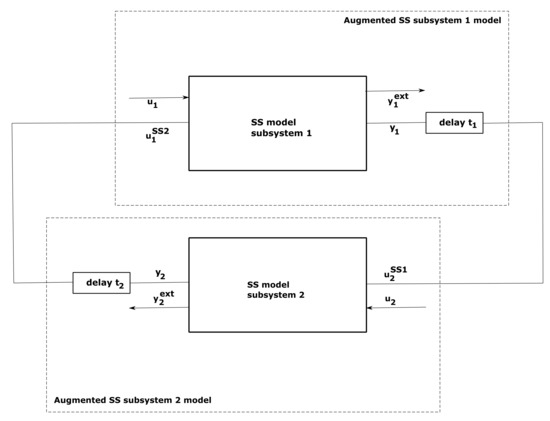 Augmented SS subsystem 1 model

$u_1$

$u_1^{SS2}$

SS model subsystem 1

$y_1^{ext}$

$y_1$

delay $t_1$

delay $t_2$

$y_2$

$y_2^{ext}$

SS model subsystem 2

$u_2^{SS1}$

$u_2$

Augmented SS subsystem 2 model